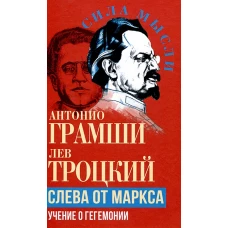 СИЛА МЫСЛИ

АНТОНИО
ГРАМШИ
ЛЕВ
ТРОЦКИЙ

СЛЕВА ОТ МАРКСА

УЧЕНИЕ О ГЕГЕМОНИИ